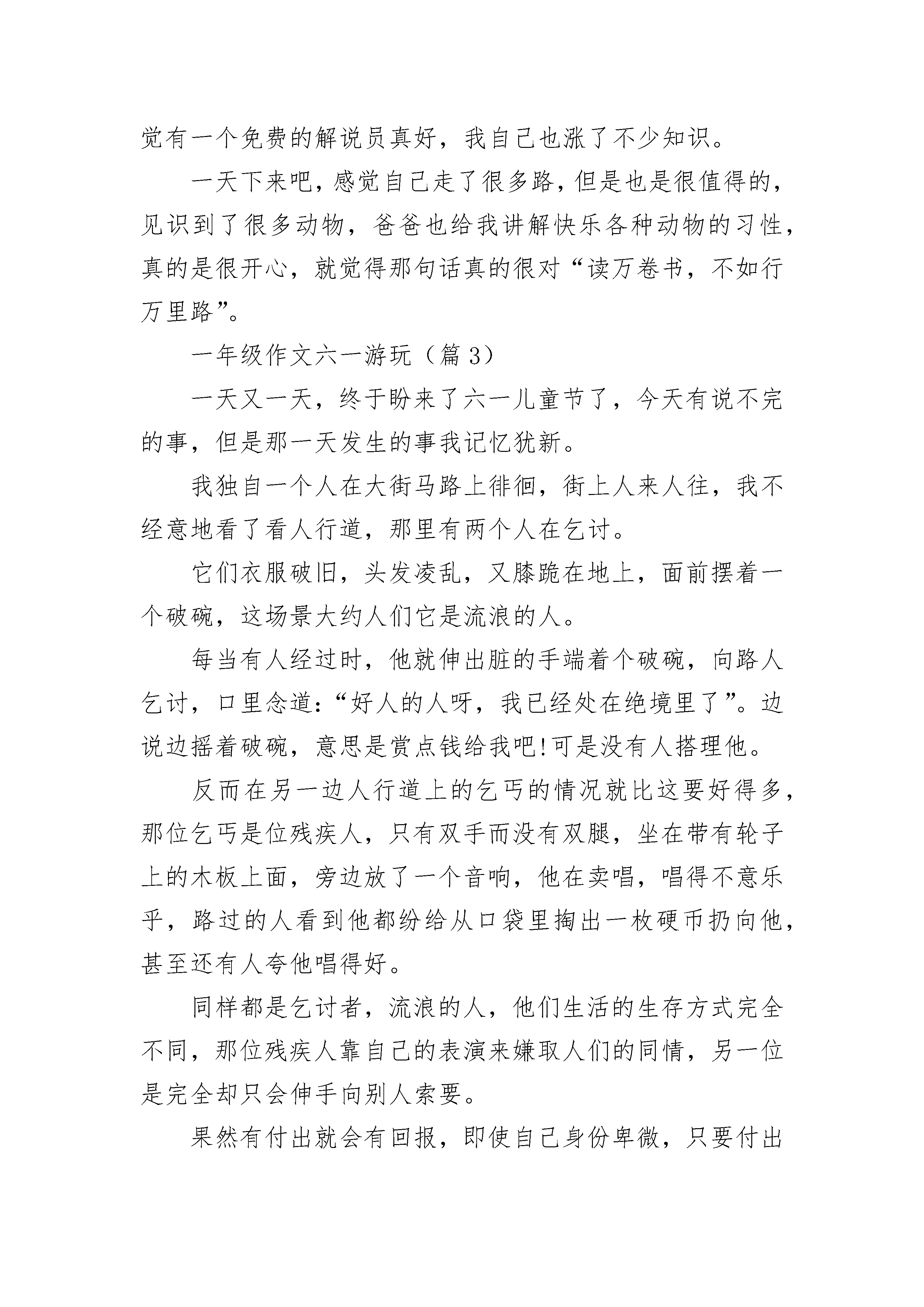 觉有一个免费的解说员真好，我自己也涨了不少知识。

一天下来吧，感觉自己走了很多路，但是也是很值得的，见识到了很多动物，爸爸也给我讲解快乐各种动物的习性，真的是很开心，就觉得那句话真的很对“读万卷书，不如行万里路”。

一年级作文六一游玩（篇3）

一天又一天，终于盼来了六一儿童节了，今天有说不完的事，但是那一天发生的事我记忆犹新。

我独自一个人在大街马路上徘徊，街上人来人往，我不经意地看了看人行道，那里有两个人在乞讨。

它们衣服破旧，头发凌乱，又膝跪在地上，面前摆着一个破碗，这场景大约人们它是流浪的人。

每当有人经过时，他就伸出脏的手端着个破碗，向路人乞讨，口里念道：“好人的人呀，我已经处在绝境里了”。边说边摇着破碗，意思是赏点钱给我吧!可是没有人搭理他。

反而在另一边人行道上的乞丐的情况就比这要好得多，那位乞丐是位残疾人，只有双手而没有双腿，坐在带有轮子上的木板上面，旁边放了一个音响，他在卖唱，唱得不意乐乎，路过的人看到他都纷给从口袋里掏出一枚硬币扔向他，甚至还有人夸他唱得好。

同样都是乞讨者，流浪的人，他们生活的生存方式完全不同，那位残疾人靠自己的表演来嫌取人们的同情，另一位是完全却只会伸手向别人索要。

果然有付出就会有回报，即使自己身份卑微，只要付出